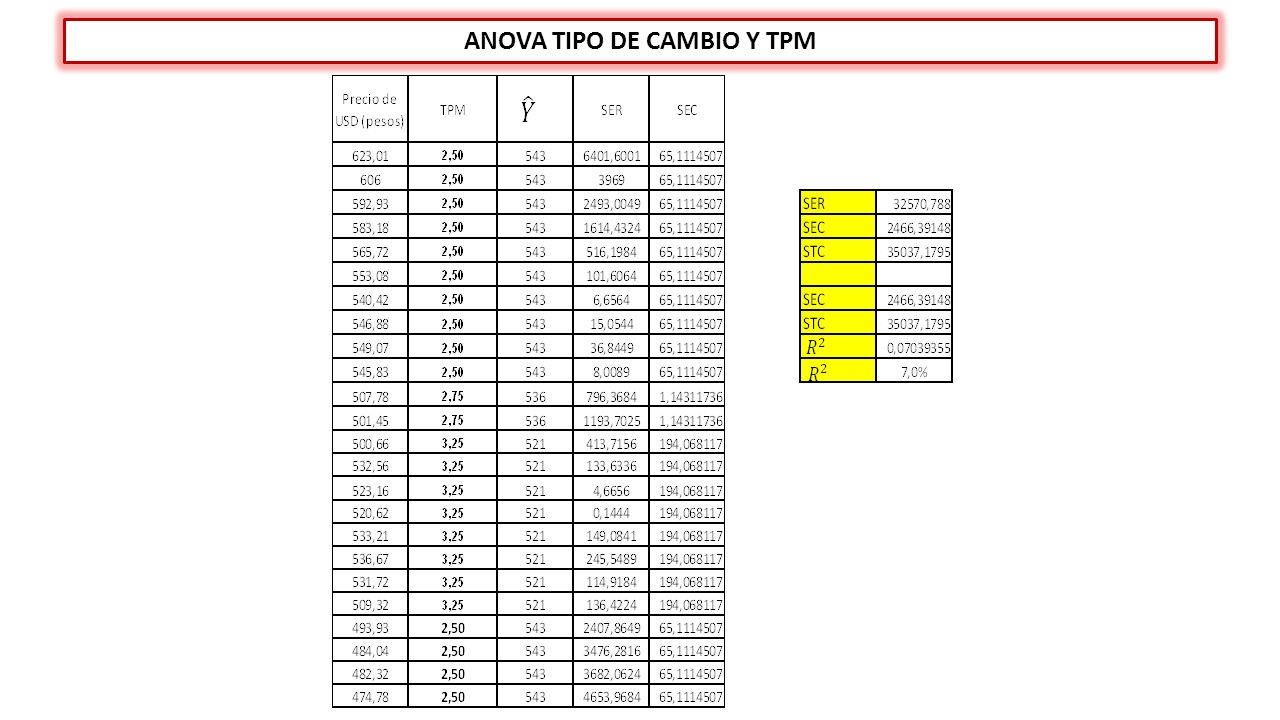 ANOVA TIPO DE CAMBIO Y TPM

| Precio de USD (pesos) | TPM | $\hat{Y}$ | SER | SEC |
|---|---|---|---|---|
| 623,01 | 2,50 | 543 | 6401,6001 | 65,1114507 |
| 606 | 2,50 | 543 | 3969 | 65,1114507 |
| 592,93 | 2,50 | 543 | 2493,0049 | 65,1114507 |
| 583,18 | 2,50 | 543 | 1614,4324 | 65,1114507 |
| 565,72 | 2,50 | 543 | 516,1984 | 65,1114507 |
| 553,08 | 2,50 | 543 | 101,6064 | 65,1114507 |
| 540,42 | 2,50 | 543 | 6,6564 | 65,1114507 |
| 546,88 | 2,50 | 543 | 15,0544 | 65,1114507 |
| 549,07 | 2,50 | 543 | 36,8449 | 65,1114507 |
| 545,83 | 2,50 | 543 | 8,0089 | 65,1114507 |
| 507,78 | 2,75 | 536 | 796,3684 | 1,14311736 |
| 501,45 | 2,75 | 536 | 1193,7025 | 1,14311736 |
| 500,66 | 3,25 | 521 | 413,7156 | 194,068117 |
| 532,56 | 3,25 | 521 | 133,6336 | 194,068117 |
| 523,16 | 3,25 | 521 | 4,6656 | 194,068117 |
| 520,62 | 3,25 | 521 | 0,1444 | 194,068117 |
| 533,21 | 3,25 | 521 | 149,0841 | 194,068117 |
| 536,67 | 3,25 | 521 | 245,5489 | 194,068117 |
| 531,72 | 3,25 | 521 | 114,9184 | 194,068117 |
| 509,32 | 3,25 | 521 | 136,4224 | 194,068117 |
| 493,93 | 2,50 | 543 | 2407,8649 | 65,1114507 |
| 484,04 | 2,50 | 543 | 3476,2816 | 65,1114507 |
| 482,32 | 2,50 | 543 | 3682,0624 | 65,1114507 |
| 474,78 | 2,50 | 543 | 4653,9684 | 65,1114507 |

| SER | 32570,788 |
|---|---|
| SEC | 2466,39148 |
| STC | 35037,1795 |
| | |
| SEC | 2466,39148 |
| STC | 35037,1795 |
| $R^2$ | 0,07039355 |
| $R^2$ | 7,0% |